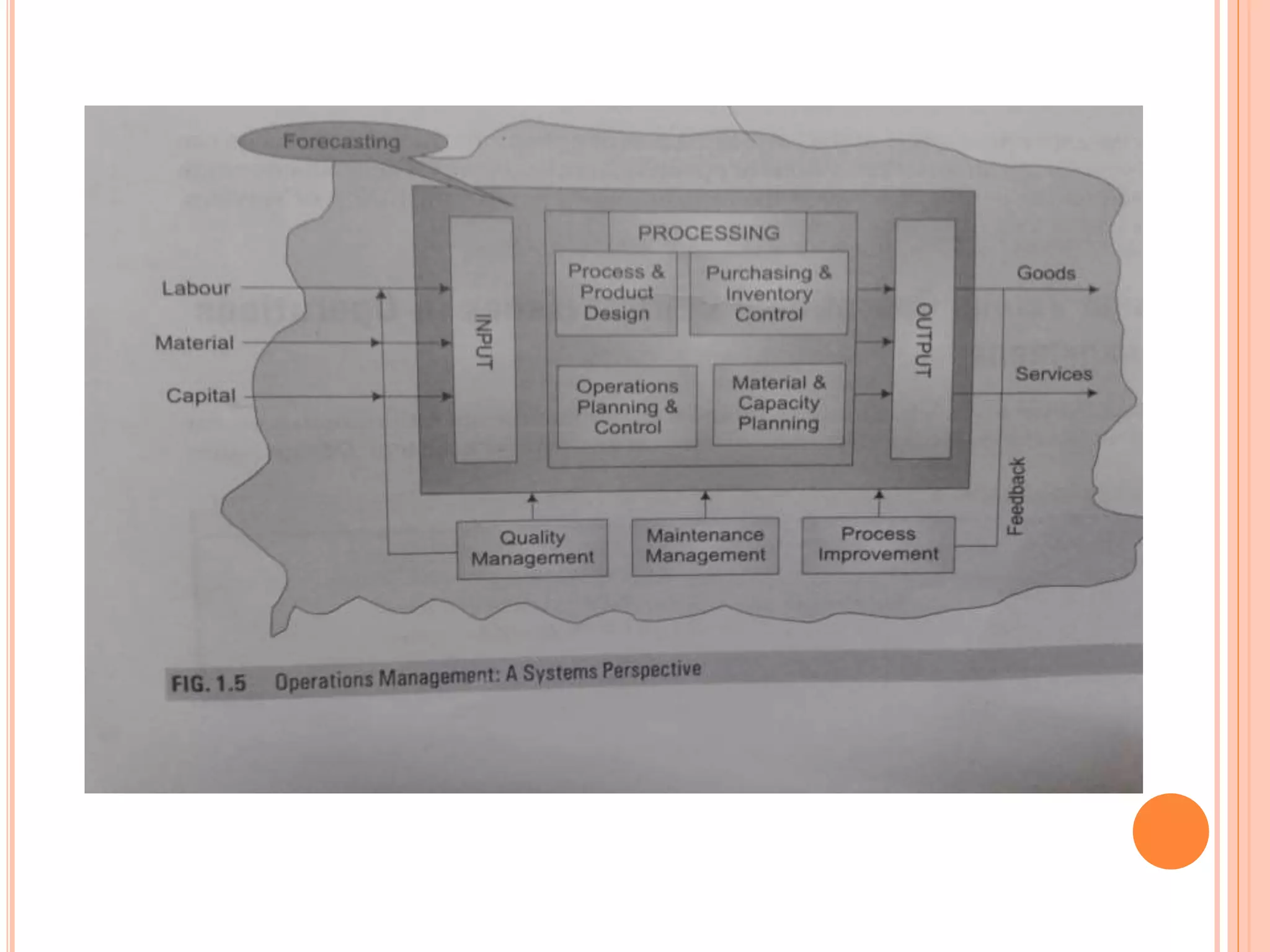 Forecasting

Labour

Material

Capital

INPUT

PROCESSING

Process & Product Design

Purchasing & Inventory Control

Operations Planning & Control

Material & Capacity Planning

OUTPUT

Goods

Services

Feedback

Quality Management

Maintenance Management

Process Improvement

FIG. 1.5 Operations Management: A Systems Perspective